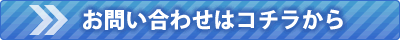 お問い合わせはコチラから